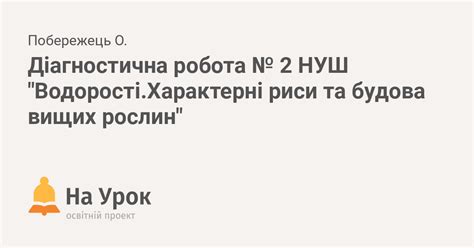 Побережець О.

Діагностична робота № 2 НУШ "Водорості.Характерні риси та будова вищих рослин"

На Урок
освітній проект